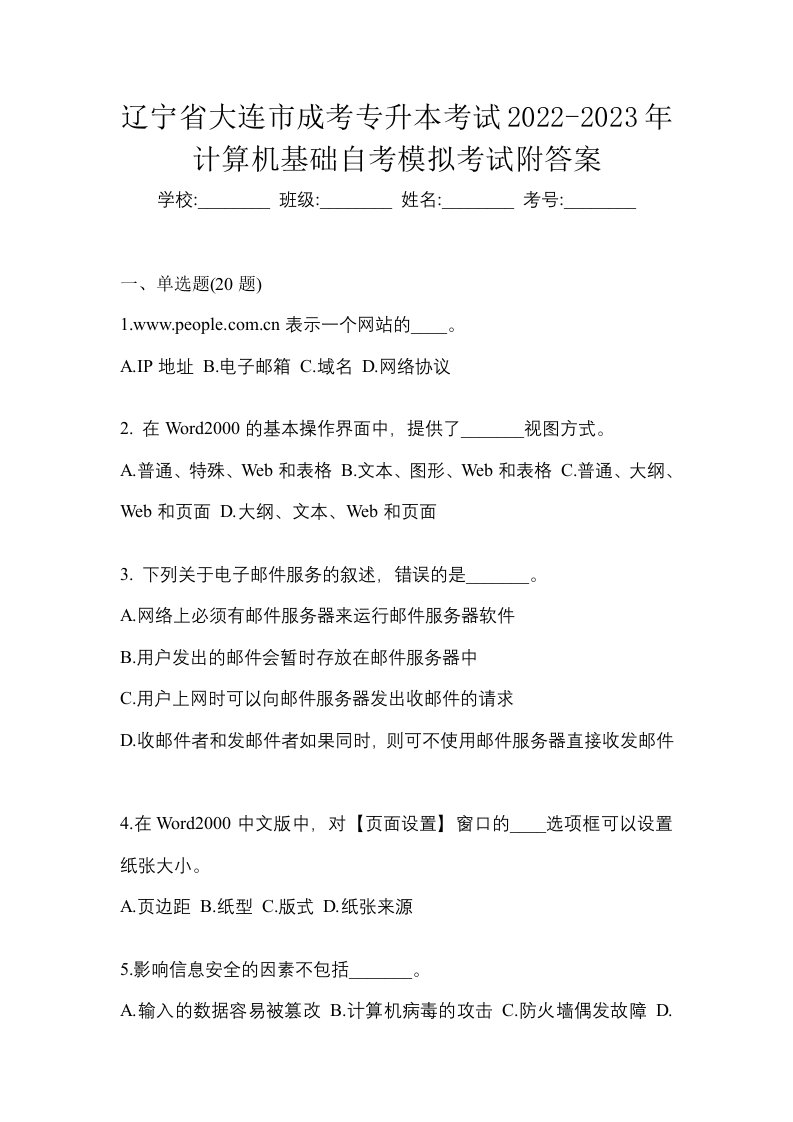 辽宁省大连市成考专升本考试2022-2023年计算机基础自考模拟考试附答案

学校:________ 班级:________ 姓名:________ 考号:________

一、单选题(20 题)

1.www.people.com.cn 表示一个网站的____。

A.IP 地址 B.电子邮箱 C.域名 D.网络协议

2. 在 Word2000 的基本操作界面中，提供了_______视图方式。

A.普通、特殊、Web 和表格 B.文本、图形、Web 和表格 C.普通、大纲、Web 和页面 D.大纲、文本、Web 和页面

3. 下列关于电子邮件服务的叙述，错误的是_______。

A.网络上必须有邮件服务器来运行邮件服务器软件

B.用户发出的邮件会暂时存放在邮件服务器中

C.用户上网时可以向邮件服务器发出收邮件的请求

D.收邮件者和发邮件者如果同时，则可不使用邮件服务器直接收发邮件

4.在 Word2000 中文版中，对【页面设置】窗口的____选项框可以设置纸张大小。

A.页边距 B.纸型 C.版式 D.纸张来源

5.影响信息安全的因素不包括_______。

A.输入的数据容易被篡改 B.计算机病毒的攻击 C.防火墙偶发故障 D.